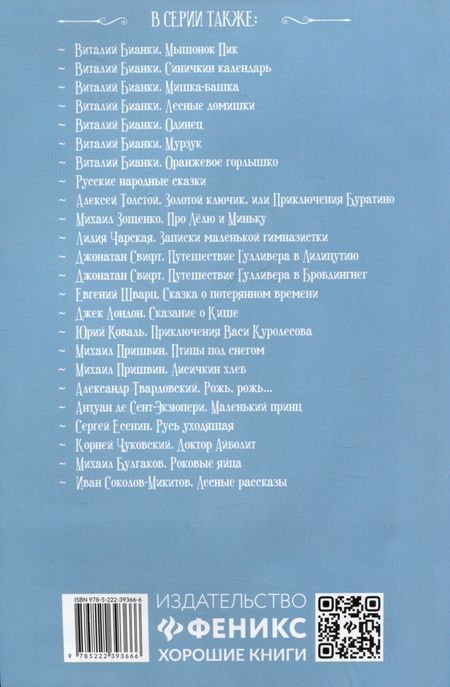 В СЕРИИ ТАКЖЕ:

~ Виталий Бианки. Мышонок Пик
~ Виталий Бианки. Синичкин календарь
~ Виталий Бианки. Мишка-башка
~ Виталий Бианки. Лесные домишки
~ Виталий Бианки. Одинец
~ Виталий Бианки. Мурзук
~ Виталий Бианки. Оранжевое горлышко
~ Русские народные сказки
~ Алексей Толстой. Золотой ключик, или Приключения Буратино
~ Михаил Зощенко. Про Лёлю и Миньку
~ Лидия Чарская. Записки маленькой гимназистки
~ Джонатан Свифт. Путешествие Гулливера в Лилипутию
~ Джонатан Свифт. Путешествие Гулливера в Бробдингнег
~ Евгений Шварц. Сказка о потерянном времени
~ Джек Лондон. Сказание о Кише
~ Юрий Коваль. Приключения Васи Куролесова
~ Михаил Пришвин. Птицы под снегом
~ Михаил Пришвин. Лисичкин хлеб
~ Александр Твардовский. Рожь, рожь...
~ Антуан де Сент-Экзюпери. Маленький принц
~ Сергей Есенин. Русь уходящая
~ Корней Чуковский. Доктор Айболит
~ Михаил Булгаков. Роковые яйца
~ Иван Соколов-Микитов. Лесные рассказы

ISBN 978-5-222-39366-6
9 785222 393666

ИЗДАТЕЛЬСТВО
ФЕНИКС
ХОРОШИЕ КНИГИ